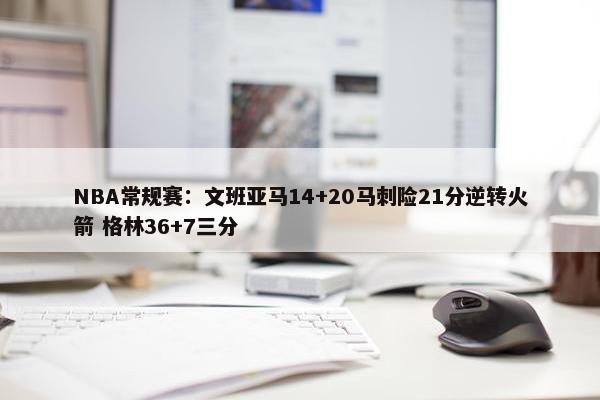 NBA常规赛：文班亚马14+20马刺险21分逆转火箭 格林36+7三分